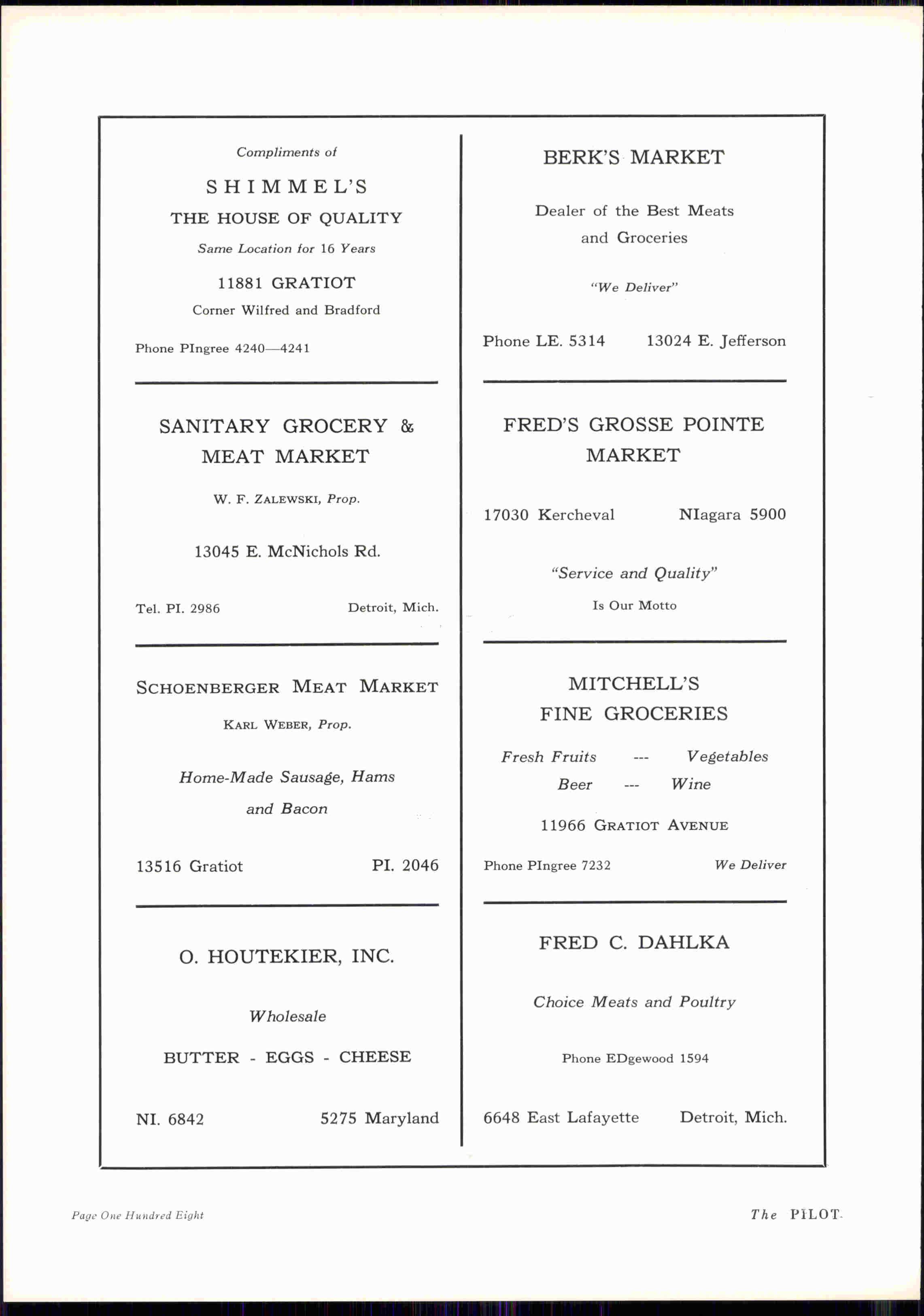 Compliments of

SHIMMEL'S

THE HOUSE OF QUALITY

Same Location for 16 Years

11881 GRATIOT

Corner Wilfred and Bradford

Phone PIngree 4240—4241

SANITARY GROCERY & MEAT MARKET

W. F. ZALEWSKI, Prop.

13045 E. McNichols Rd.

Tel. PI. 2986 Detroit, Mich.

SCHOENBERGER MEAT MARKET

KARL WEBER, Prop.

Home-Made Sausage, Hams and Bacon

13516 Gratiot PI. 2046

O. HOUTEKIER, INC.

Wholesale

BUTTER - EGGS - CHEESE

NI. 6842 5275 Maryland

BERK'S MARKET

Dealer of the Best Meats and Groceries

"We Deliver"

Phone LE. 5314 13024 E. Jefferson

FRED'S GROSSE POINTE MARKET

17030 Kercheval NIagara 5900

"Service and Quality"
Is Our Motto

MITCHELL'S
FINE GROCERIES

Fresh Fruits --- Vegetables
Beer --- Wine

11966 GRATIOT AVENUE

Phone PIngree 7232 We Deliver

FRED C. DAHLKA

Choice Meats and Poultry

Phone EDgewood 1594

6648 East Lafayette Detroit, Mich.

Page One Hundred Eight

The PILOT